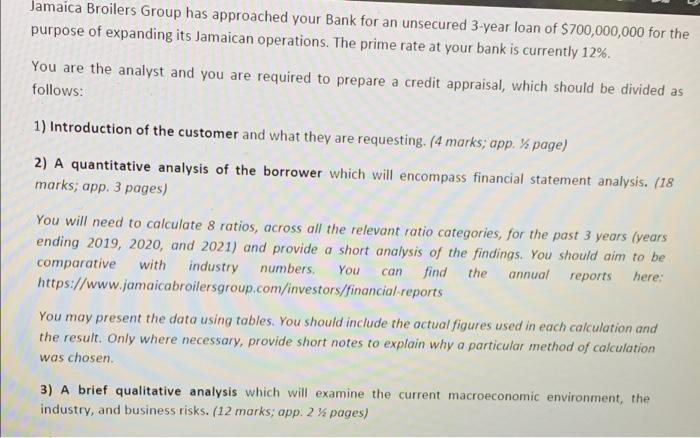 Jamaica Broilers Group has approached your Bank for an unsecured 3-year loan of $700,000,000 for the purpose of expanding its Jamaican operations. The prime rate at your bank is currently 12%.

You are the analyst and you are required to prepare a credit appraisal, which should be divided as follows:

1) Introduction of the customer and what they are requesting. (4 marks; app. ½ page)

2) A quantitative analysis of the borrower which will encompass financial statement analysis. (18 marks; app. 3 pages)

You will need to calculate 8 ratios, across all the relevant ratio categories, for the past 3 years (years ending 2019, 2020, and 2021) and provide a short analysis of the findings. You should aim to be comparative with industry numbers. You can find the annual reports here: https://www.jamaicabroilersgroup.com/investors/financial-reports

You may present the data using tables. You should include the actual figures used in each calculation and the result. Only where necessary, provide short notes to explain why a particular method of calculation was chosen.

3) A brief qualitative analysis which will examine the current macroeconomic environment, the industry, and business risks. (12 marks; app. 2 ½ pages)